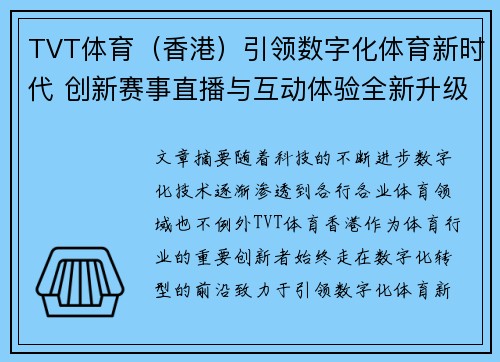 TVT体育（香港）引领数字化体育新时代 创新赛事直播与互动体验全新升级

文章摘要随着科技的不断进步数字化技术逐渐渗透到各行各业体育领域也不例外TVT体育香港作为体育行业的重要创新者始终走在数字化转型的前沿致力于引领数字化体育新